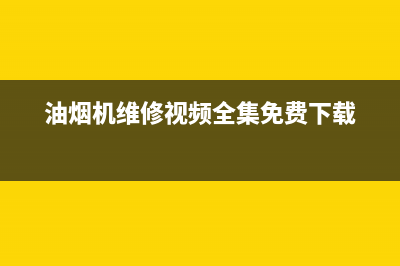 油烟机维修视频全集免费下载